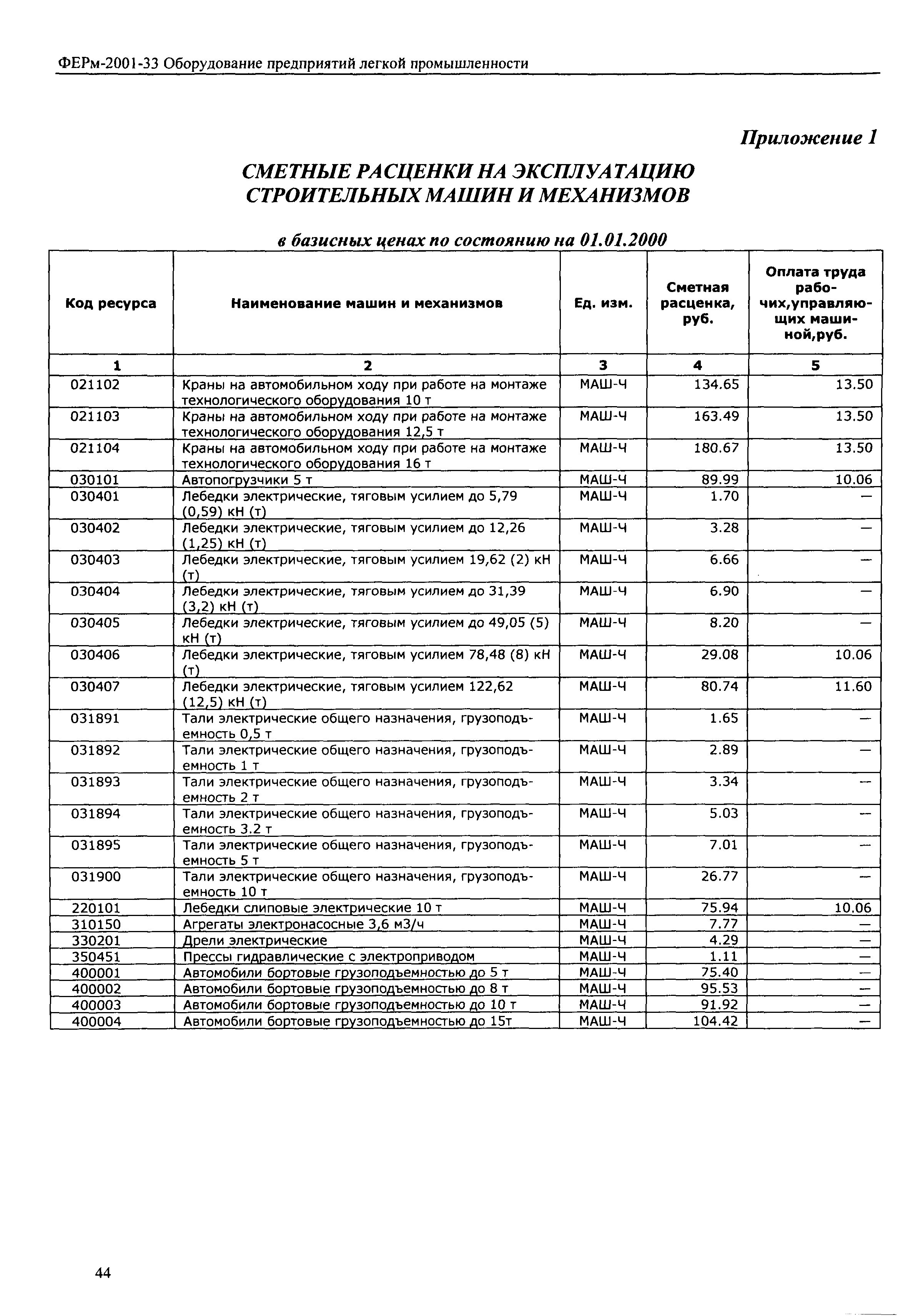 ФЕРм-2001-33 Оборудование предприятий легкой промышленности

Приложение 1

СМЕТНЫЕ РАСЦЕНКИ НА ЭКСПЛУАТАЦИЮ СТРОИТЕЛЬНЫХ МАШИН И МЕХАНИЗМОВ

в базисных ценах по состоянию на 01.01.2000

| Код ресурса | Наименование машин и механизмов | Ед. изм. | Сметная расценка, руб. | Оплата труда рабочих,управляющих машиной,руб. |
|---|---|---|---|---|
| 1 | 2 | 3 | 4 | 5 |
| 021102 | Краны на автомобильном ходу при работе на монтаже технологического оборудования 10 т | МАШ-Ч | 134.65 | 13.50 |
| 021103 | Краны на автомобильном ходу при работе на монтаже технологического оборудования 12,5 т | МАШ-Ч | 163.49 | 13.50 |
| 021104 | Краны на автомобильном ходу при работе на монтаже технологического оборудования 16 т | МАШ-Ч | 180.67 | 13.50 |
| 030101 | Автопогрузчики 5 т | МАШ-Ч | 89.99 | 10.06 |
| 030401 | Лебедки электрические, тяговым усилием до 5,79 (0,59) кН (т) | МАШ-Ч | 1.70 | — |
| 030402 | Лебедки электрические, тяговым усилием до 12,26 (1,25) кН (т) | МАШ-Ч | 3.28 | — |
| 030403 | Лебедки электрические, тяговым усилием 19,62 (2) кН (т) | МАШ-Ч | 6.66 | — |
| 030404 | Лебедки электрические, тяговым усилием до 31,39 (3,2) кН (т) | МАШ-Ч | 6.90 | — |
| 030405 | Лебедки электрические, тяговым усилием до 49,05 (5) кН (т) | МАШ-Ч | 8.20 | — |
| 030406 | Лебедки электрические, тяговым усилием 78,48 (8) кН (т) | МАШ-Ч | 29.08 | 10.06 |
| 030407 | Лебедки электрические, тяговым усилием 122,62 (12,5) кН (т) | МАШ-Ч | 80.74 | 11.60 |
| 031891 | Тали электрические общего назначения, грузоподъемность 0,5 т | МАШ-Ч | 1.65 | — |
| 031892 | Тали электрические общего назначения, грузоподъемность 1 т | МАШ-Ч | 2.89 | — |
| 031893 | Тали электрические общего назначения, грузоподъемность 2 т | МАШ-Ч | 3.34 | — |
| 031894 | Тали электрические общего назначения, грузоподъемность 3.2 т | МАШ-Ч | 5.03 | — |
| 031895 | Тали электрические общего назначения, грузоподъемность 5 т | МАШ-Ч | 7.01 | — |
| 031900 | Тали электрические общего назначения, грузоподъемность 10 т | МАШ-Ч | 26.77 | — |
| 220101 | Лебедки слиповые электрические 10 т | МАШ-Ч | 75.94 | 10.06 |
| 310150 | Агрегаты электронасосные 3,6 м3/ч | МАШ-Ч | 7.77 | — |
| 330201 | Дрели электрические | МАШ-Ч | 4.29 | — |
| 350451 | Прессы гидравлические с электроприводом | МАШ-Ч | 1.11 | — |
| 400001 | Автомобили бортовые грузоподъемностью до 5 т | МАШ-Ч | 75.40 | — |
| 400002 | Автомобили бортовые грузоподъемностью до 8 т | МАШ-Ч | 95.53 | — |
| 400003 | Автомобили бортовые грузоподъемностью до 10 т | МАШ-Ч | 91.92 | — |
| 400004 | Автомобили бортовые грузоподъемностью до 15т | МАШ-Ч | 104.42 | — |

44